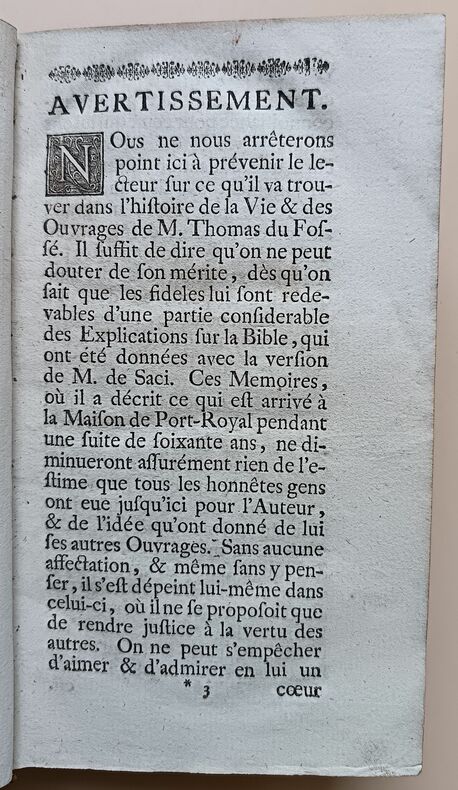 AVERTISSEMENT.

NOus ne nous arrêterons point ici à prévenir le lecteur sur ce qu'il va trouver dans l'histoire de la Vie & des Ouvrages de M. Thomas du Fossé. Il suffit de dire qu'on ne peut douter de son mérite, dès qu'on sait que les fideles lui sont redevables d'une partie considerable des Explications sur la Bible, qui ont été données avec la version de M. de Saci. Ces Memoires, où il a décrit ce qui est arrivé à la Maison de Port-Royal pendant une suite de soixante ans, ne diminueront assurément rien de l'estime que tous les honnêtes gens ont eue jusqu'ici pour l'Auteur, & de l'idée qu'ont donné de lui ses autres Ouvrages. Sans aucune affectation, & même sans y penser, il s'est dépeint lui-même dans celui-ci, où il ne se proposoit que de rendre justice à la vertu des autres. On ne peut s'empêcher d'aimer & d'admirer en lui un

* 3 cœur